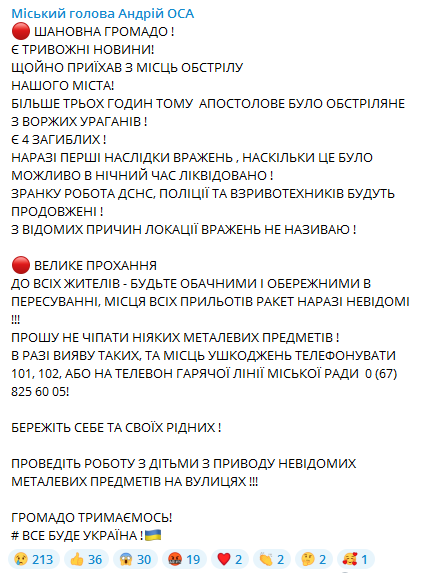 Міський голова Андрій ОСА
🔴 ШАНОВНА ГРОМАДО !
Є ТРИВОЖНІ НОВИНИ!
ЩОЙНО ПРИЇХАВ З МІСЦЬ ОБСТРІЛУ НАШОГО МІСТА!
БІЛЬШЕ ТРЬОХ ГОДИН ТОМУ АПОСТОЛОВЕ БУЛО ОБСТРІЛЯНЕ З ВОРЖИХ УРАГАНІВ !
Є 4 ЗАГИБЛИХ !
НАРАЗІ ПЕРШІ НАСЛІДКИ ВРАЖЕНЬ , НАСКІЛЬКИ ЦЕ БУЛО МОЖЛИВО В НІЧНИЙ ЧАС ЛІКВІДОВАНО !
ЗРАНКУ РОБОТА ДСНС, ПОЛІЦІЇ ТА ВЗРИВОТЕХНИКІВ БУДУТЬ ПРОДОВЖЕНІ !
З ВІДОМИХ ПРИЧИН ЛОКАЦІЇ ВРАЖЕНЬ НЕ НАЗИВАЮ !

🔴 ВЕЛИКЕ ПРОХАННЯ
ДО ВСІХ ЖИТЕЛІВ - БУДЬТЕ ОБАЧНИМИ І ОБЕРЕЖНИМИ В ПЕРЕСУВАННІ, МІСЦЯ ВСІХ ПРИЛЬОТІВ РАКЕТ НАРАЗІ НЕВІДОМІ !!!
ПРОШУ НЕ ЧІПАТИ НІЯКИХ МЕТАЛЕВИХ ПРЕДМЕТІВ !
В РАЗІ ВИЯВУ ТАКИХ, ТА МІСЦЬ УШКОДЖЕНЬ ТЕЛЕФОНУВАТИ 101, 102, АБО НА ТЕЛЕВОН ГАРЯЧОЇ ЛІНІЇ МІСЬКОЇ РАДИ 0 (67) 825 60 05!

БЕРЕЖІТЬ СЕБЕ ТА СВОЇХ РІДНИХ !

ПРОВЕДІТЬ РОБОТУ З ДІТЬМИ З ПРИВОДУ НЕВІДОМИХ МЕТАЛЕВИХ ПРЕДМЕТІВ НА ВУЛИЦЯХ !!!

ГРОМАДО ТРИМАЄМОСЬ!
# ВСЕ БУДЕ УКРАЇНА !🇺🇦

😢 213 👍 36 😱 30 🤬 19 ❤️ 2 👏 2 🤔 2 🥰 1